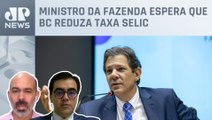 JP NEWS

MINISTRO DA FAZENDA ESPERA QUE BC REDUZA TAXA SELIC